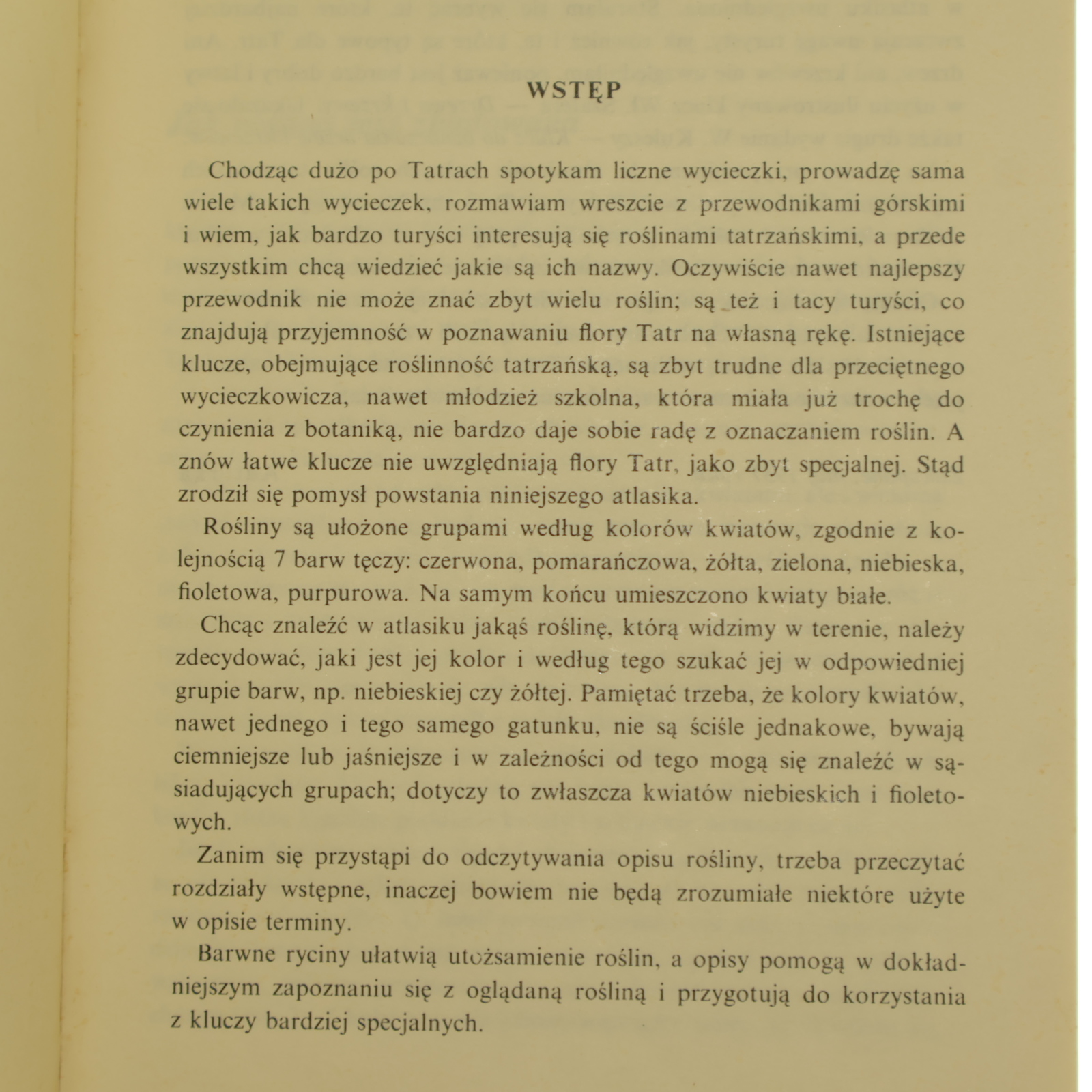 WSTĘP

Chodząc dużo po Tatrach spotykam liczne wycieczki, prowadzę sama wiele takich wycieczek, rozmawiam wreszcie z przewodnikami górskimi i wiem, jak bardzo turyści interesują się roślinami tatrzańskimi, a przede wszystkim chcą wiedzieć jakie są ich nazwy. Oczywiście nawet najlepszy przewodnik nie może znać zbyt wielu roślin; są też i tacy turyści, co znajdują przyjemność w poznawaniu flory Tatr na własną rękę. Istniejące klucze, obejmujące roślinność tatrzańską, są zbyt trudne dla przeciętnego wycieczkowicza, nawet młodzież szkolna, która miała już trochę do czynienia z botaniką, nie bardzo daje sobie radę z oznaczaniem roślin. A znów łatwe klucze nie uwzględniają flory Tatr, jako zbyt specjalnej. Stąd zrodził się pomysł powstania niniejszego atlasika.

Rośliny są ułożone grupami według kolorów kwiatów, zgodnie z kolejnością 7 barw tęczy: czerwona, pomarańczowa, żółta, zielona, niebieska, fioletowa, purpurowa. Na samym końcu umieszczono kwiaty białe.

Chcąc znaleźć w atlasiku jakąś roślinę, którą widzimy w terenie, należy zdecydować, jaki jest jej kolor i według tego szukać jej w odpowiedniej grupie barw, np. niebieskiej czy żółtej. Pamiętać trzeba, że kolory kwiatów, nawet jednego i tego samego gatunku, nie są ściśle jednakowe, bywają ciemniejsze lub jaśniejsze i w zależności od tego mogą się znaleźć w sąsiadujących grupach; dotyczy to zwłaszcza kwiatów niebieskich i fioletowych.

Zanim się przystąpi do odczytywania opisu rośliny, trzeba przeczytać rozdziały wstępne, inaczej bowiem nie będą zrozumiałe niektóre użyte w opisie terminy.

Barwne ryciny ułatwią utożsamienie roślin, a opisy pomogą w dokładniejszym zapoznaniu się z oglądaną rośliną i przygotują do korzystania z kluczy bardziej specjalnych.